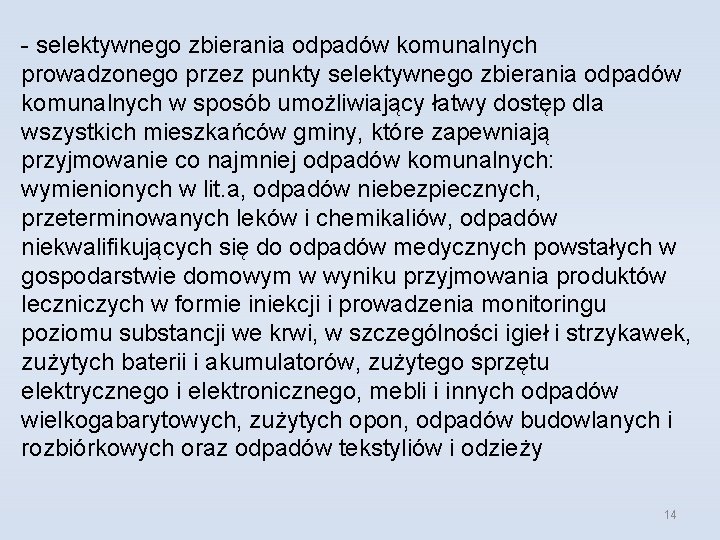 - selektywnego zbierania odpadów komunalnych prowadzonego przez punkty selektywnego zbierania odpadów komunalnych w sposób umożliwiający łatwy dostęp dla wszystkich mieszkańców gminy, które zapewniają przyjmowanie co najmniej odpadów komunalnych: wymienionych w lit.a, odpadów niebezpiecznych, przeterminowanych leków i chemikaliów, odpadów niekwalifikujących się do odpadów medycznych powstałych w gospodarstwie domowym w wyniku przyjmowania produktów leczniczych w formie iniekcji i prowadzenia monitoringu poziomu substancji we krwi, w szczególności igieł i strzykawek, zużytych baterii i akumulatorów, zużytego sprzętu elektrycznego i elektronicznego, mebli i innych odpadów wielkogabarytowych, zużytych opon, odpadów budowlanych i rozbiórkowych oraz odpadów tekstyliów i odzieży

14